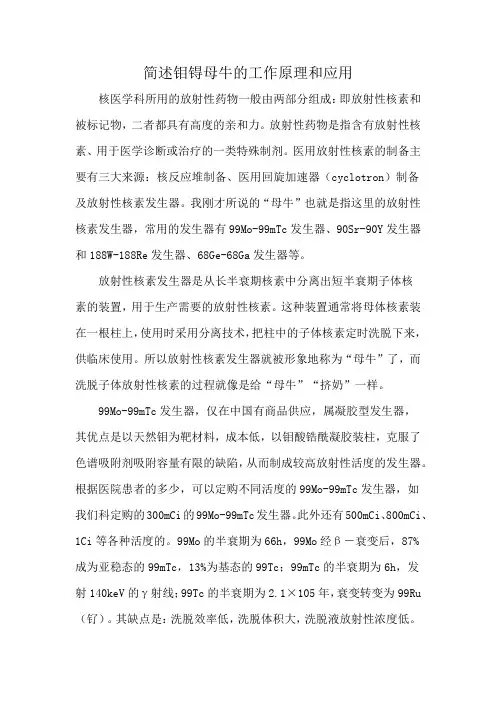 简述钼锝母牛的工作原理和应用

核医学科所用的放射性药物一般由两部分组成：即放射性核素和被标记物，二者都具有高度的亲和力。放射性药物是指含有放射性核素、用于医学诊断或治疗的一类特殊制剂。医用放射性核素的制备主要有三大来源：核反应堆制备、医用回旋加速器（cyclotron）制备及放射性核素发生器。我刚才所说的“母牛”也就是指这里的放射性核素发生器，常用的发生器有99Mo-99mTc发生器、90Sr-90Y发生器和188W-188Re发生器、68Ge-68Ga发生器等。

放射性核素发生器是从长半衰期核素中分离出短半衰期子体核素的装置，用于生产需要的放射性核素。这种装置通常将母体核素装在一根柱上，使用时采用分离技术，把柱中的子体核素定时洗脱下来，供临床使用。所以放射性核素发生器就被形象地称为“母牛”了，而洗脱子体放射性核素的过程就像是给“母牛”“挤奶”一样。

99Mo-99mTc发生器，仅在中国有商品供应，属凝胶型发生器，其优点是以天然钼为靶材料，成本低，以钼酸锆酰凝胶装柱，克服了色谱吸附剂吸附容量有限的缺陷，从而制成较高放射性活度的发生器。根据医院患者的多少，可以定购不同活度的99Mo-99mTc发生器，如我们科定购的300mCi的99Mo-99mTc发生器。此外还有500mCi、800mCi、1Ci等各种活度的。99Mo的半衰期为66h，99Mo经β－衰变后，87%成为亚稳态的99mTc，13%为基态的99Tc；99mTc的半衰期为6h，发射140keV的γ射线；99Tc的半衰期为2.1×105年，衰变转变为99Ru（钌）。其缺点是：洗脱效率低，洗脱体积大，洗脱液放射性浓度低。